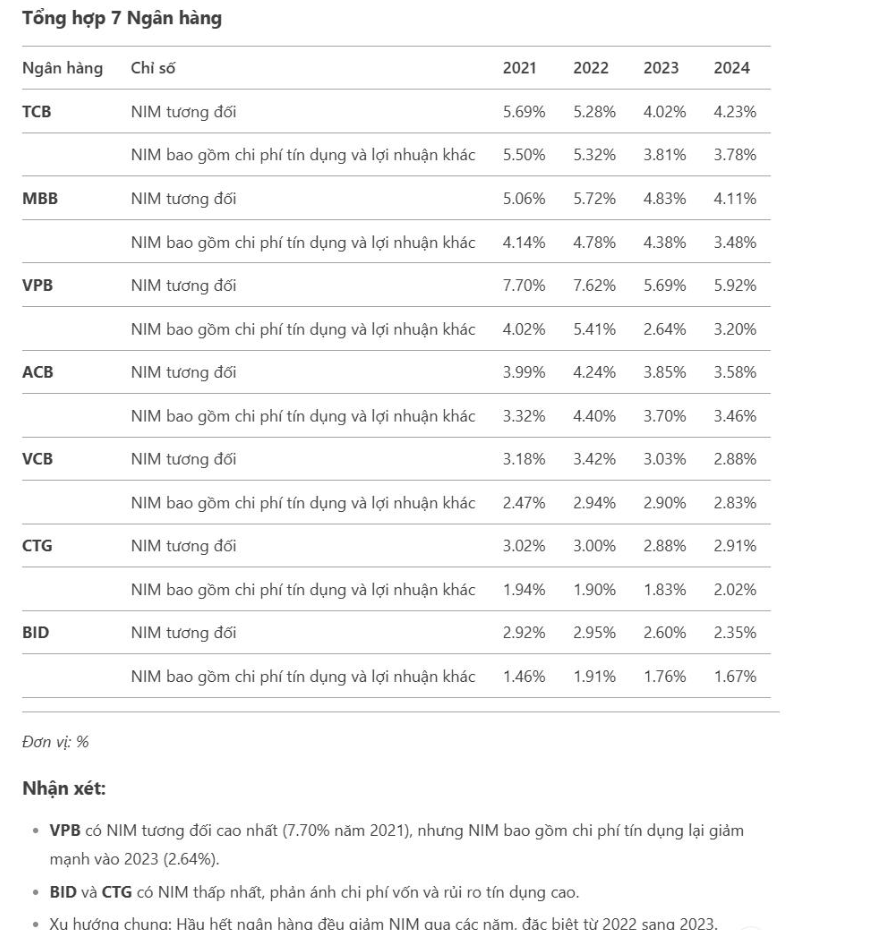 Tổng hợp 7 Ngân hàng

| Ngân hàng | Chỉ số | 2021 | 2022 | 2023 | 2024 |
|---|---|---|---|---|---|
| TCB | NIM tương đối | 5.69% | 5.28% | 4.02% | 4.23% |
| | NIM bao gồm chi phí tín dụng và lợi nhuận khác | 5.50% | 5.32% | 3.81% | 3.78% |
| MBB | NIM tương đối | 5.06% | 5.72% | 4.83% | 4.11% |
| | NIM bao gồm chi phí tín dụng và lợi nhuận khác | 4.14% | 4.78% | 4.38% | 3.48% |
| VPB | NIM tương đối | 7.70% | 7.62% | 5.69% | 5.92% |
| | NIM bao gồm chi phí tín dụng và lợi nhuận khác | 4.02% | 5.41% | 2.64% | 3.20% |
| ACB | NIM tương đối | 3.99% | 4.24% | 3.85% | 3.58% |
| | NIM bao gồm chi phí tín dụng và lợi nhuận khác | 3.32% | 4.40% | 3.70% | 3.46% |
| VCB | NIM tương đối | 3.18% | 3.42% | 3.03% | 2.88% |
| | NIM bao gồm chi phí tín dụng và lợi nhuận khác | 2.47% | 2.94% | 2.90% | 2.83% |
| CTG | NIM tương đối | 3.02% | 3.00% | 2.88% | 2.91% |
| | NIM bao gồm chi phí tín dụng và lợi nhuận khác | 1.94% | 1.90% | 1.83% | 2.02% |
| BID | NIM tương đối | 2.92% | 2.95% | 2.60% | 2.35% |
| | NIM bao gồm chi phí tín dụng và lợi nhuận khác | 1.46% | 1.91% | 1.76% | 1.67% |

Đơn vị: %

Nhận xét:

• VPB có NIM tương đối cao nhất (7.70% năm 2021), nhưng NIM bao gồm chi phí tín dụng lại giảm mạnh vào 2023 (2.64%).

• BID và CTG có NIM thấp nhất, phản ánh chi phí vốn và rủi ro tín dụng cao.

• Xu hướng chung: Hầu hết ngân hàng đều giảm NIM qua các năm, đặc biệt từ 2022 sang 2023.